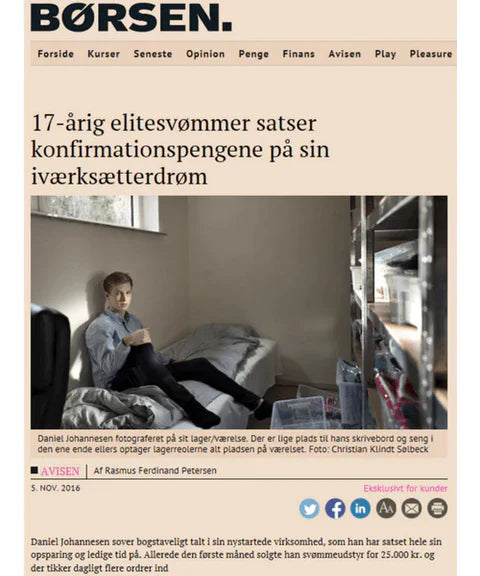 BØRSEN.

Forside Kurser Seneste Opinion Penge Finans Avisen Play Pleasure

17-årig elitesvømmer satser konfirmationspengene på sin iværksætterdrøm

Daniel Johannesen fotograferet på sit lager/værelse. Der er lige plads til hans skrivebord og seng i den ene ende ellers optager lagerreolerne alt pladsen på værelset. Foto: Christian Klindt Sølbeck

AVISEN | Af Rasmus Ferdinand Petersen

5. NOV. 2016

Eksklusivt for kunder

Daniel Johannesen sover bogstaveligt talt i sin nystartede virksomhed, som han har satset hele sin opsparing og ledige tid på. Allerede den første måned solgte han svømmeudstyr for 25.000 kr. og der tikker dagligt flere ordrer ind